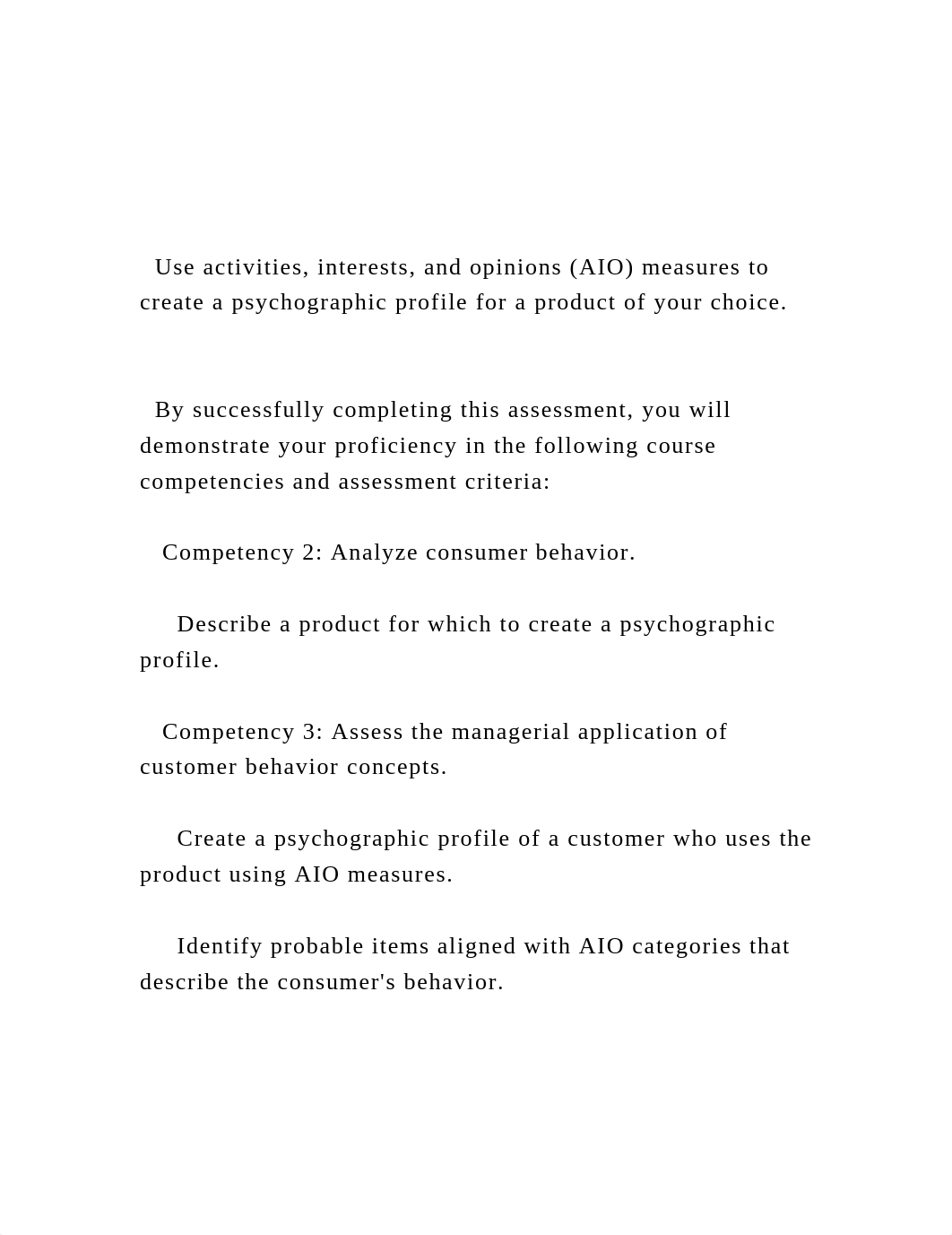 Use activities, interests, and opinions (AIO) measures to create a psychographic profile for a product of your choice.

By successfully completing this assessment, you will demonstrate your proficiency in the following course competencies and assessment criteria:

Competency 2: Analyze consumer behavior.

Describe a product for which to create a psychographic profile.

Competency 3: Assess the managerial application of customer behavior concepts.

Create a psychographic profile of a customer who uses the product using AIO measures.

Identify probable items aligned with AIO categories that describe the consumer's behavior.